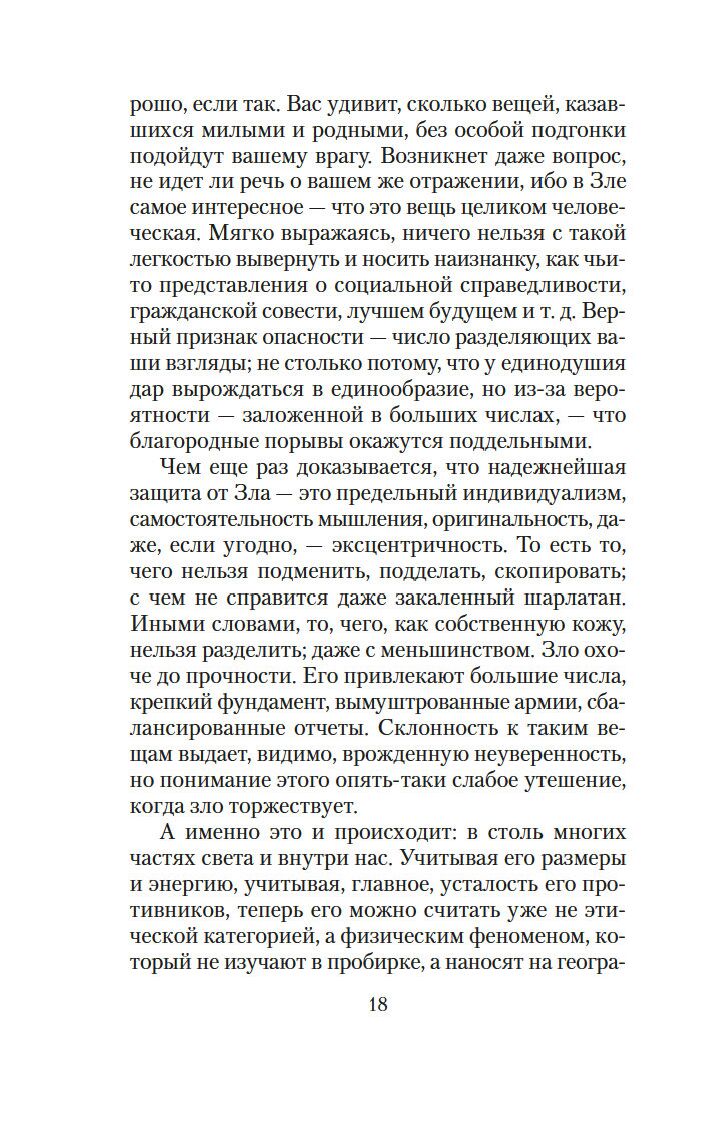 рошо, если так. Вас удивит, сколько вещей, казавшихся милыми и родными, без особой подгонки подойдут вашему врагу. Возникнет даже вопрос, не идет ли речь о вашем же отражении, ибо в Зле самое интересное — что это вещь целиком человеческая. Мягко выражаясь, ничего нельзя с такой легкостью вывернуть и носить наизнанку, как чьи-то представления о социальной справедливости, гражданской совести, лучшем будущем и т. д. Верный признак опасности — число разделяющих ваши взгляды; не столько потому, что у единодушия дар вырождаться в единообразие, но из-за вероятности — заложенной в больших числах, — что благородные порывы окажутся поддельными.

Чем еще раз доказывается, что надежнейшая защита от Зла — это предельный индивидуализм, самостоятельность мышления, оригинальность, даже, если угодно, — эксцентричность. То есть то, чего нельзя подменить, подделать, скопировать; с чем не справится даже закаленный шарлатан. Иными словами, то, чего, как собственную кожу, нельзя разделить; даже с меньшинством. Зло охоче до прочности. Его привлекают большие числа, крепкий фундамент, вымуштрованные армии, сбалансированные отчеты. Склонность к таким вещам выдает, видимо, врожденную неуверенность, но понимание этого опять-таки слабое утешение, когда зло торжествует.

А именно это и происходит: в столь многих частях света и внутри нас. Учитывая его размеры и энергию, учитывая, главное, усталость его противников, теперь его можно считать уже не этической категорией, а физическим феноменом, который не изучают в пробирке, а наносят на геогра-

18